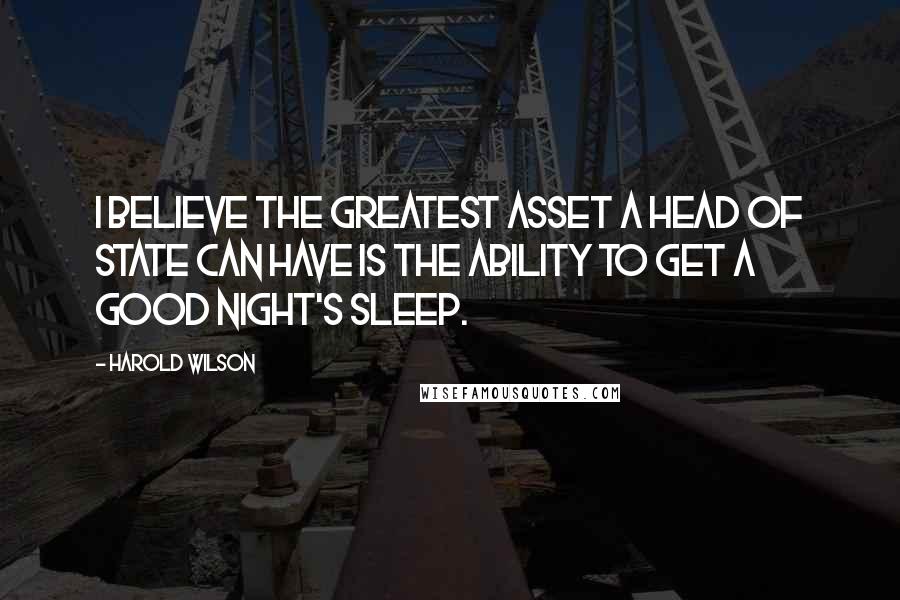 I BELIEVE THE GREATEST ASSET A HEAD OF STATE CAN HAVE IS THE ABILITY TO GET A GOOD NIGHT'S SLEEP.

- HAROLD WILSON

WISEFAMOUSQUOTES.COM